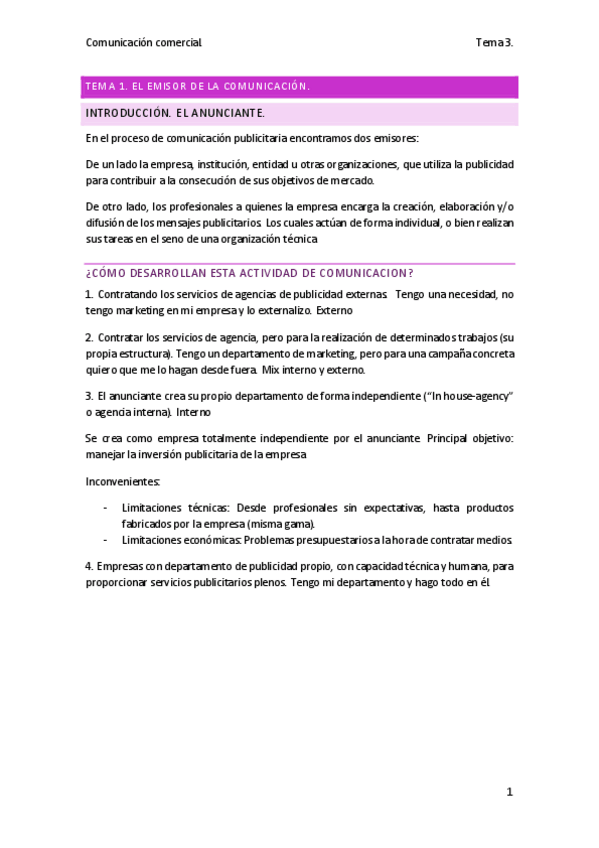 Comunicación comercial Tema 3.

TEMA 1. EL EMISOR DE LA COMUNICACIÓN.

INTRODUCCIÓN. EL ANUNCIANTE.

En el proceso de comunicación publicitaria encontramos dos emisores:

De un lado la empresa, institución, entidad u otras organizaciones, que utiliza la publicidad para contribuir a la consecución de sus objetivos de mercado.

De otro lado, los profesionales a quienes la empresa encarga la creación, elaboración y/o difusión de los mensajes publicitarios. Los cuales actúan de forma individual, o bien realizan sus tareas en el seno de una organización técnica.

¿CÓMO DESARROLLAN ESTA ACTIVIDAD DE COMUNICACION?

1. Contratando los servicios de agencias de publicidad externas. Tengo una necesidad, no tengo marketing en mi empresa y lo externalizo. Externo

2. Contratar los servicios de agencia, pero para la realización de determinados trabajos (su propia estructura). Tengo un departamento de marketing, pero para una campaña concreta quiero que me lo hagan desde fuera. Mix interno y externo.

3. El anunciante crea su propio departamento de forma independiente ("In house-agency" o agencia interna). Interno

Se crea como empresa totalmente independiente por el anunciante. Principal objetivo: manejar la inversión publicitaria de la empresa.

Inconvenientes:

- Limitaciones técnicas: Desde profesionales sin expectativas, hasta productos fabricados por la empresa (misma gama).
- Limitaciones económicas: Problemas presupuestarios a la hora de contratar medios.

4. Empresas con departamento de publicidad propio, con capacidad técnica y humana, para proporcionar servicios publicitarios plenos. Tengo mi departamento y hago todo en él.

1